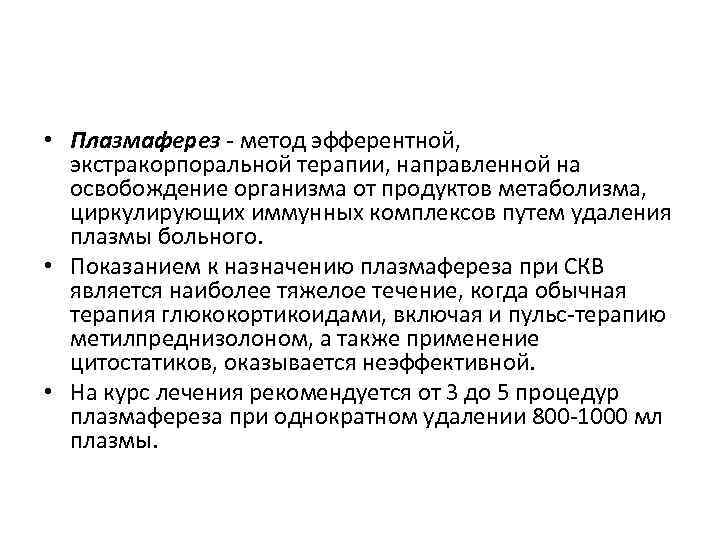 • Плазмаферез - метод эфферентной, экстракорпоральной терапии, направленной на освобождение организма от продуктов метаболизма, циркулирующих иммунных комплексов путем удаления плазмы больного.

• Показанием к назначению плазмафереза при СКВ является наиболее тяжелое течение, когда обычная терапия глюкокортикоидами, включая и пульс-терапию метилпреднизолоном, а также применение цитостатиков, оказывается неэффективной.

• На курс лечения рекомендуется от 3 до 5 процедур плазмафереза при однократном удалении 800-1000 мл плазмы.